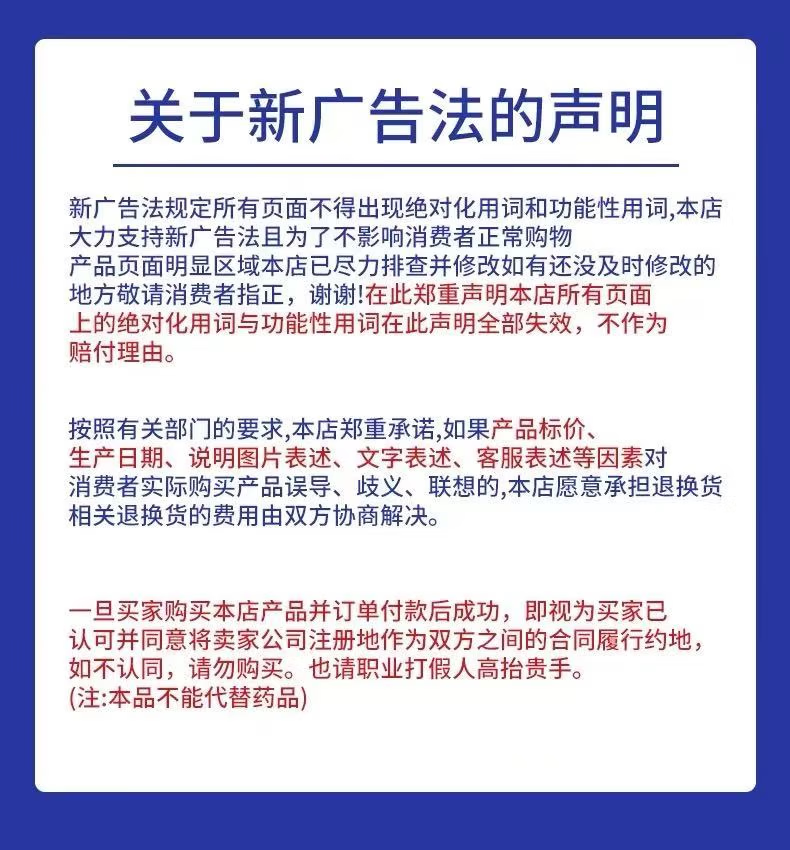 关于新广告法的声明

新广告法规定所有页面不得出现绝对化用词和功能性用词,本店大力支持新广告法且为了不影响消费者正常购物产品页面明显区域本店已尽力排查并修改如有还没及时修改的地方敬请消费者指正，谢谢!在此郑重声明本店所有页面上的绝对化用词与功能性用词在此声明全部失效，不作为赔付理由。

按照有关部门的要求,本店郑重承诺,如果产品标价、生产日期、说明图片表述、文字表述、客服表述等因素对消费者实际购买产品误导、歧义、联想的,本店愿意承担退换货相关退换货的费用由双方协商解决。

一旦买家购买本店产品并订单付款后成功，即视为买家已认可并同意将卖家公司注册地作为双方之间的合同履行约地，如不认同，请勿购买。也请职业打假人高抬贵手。
(注:本品不能代替药品)